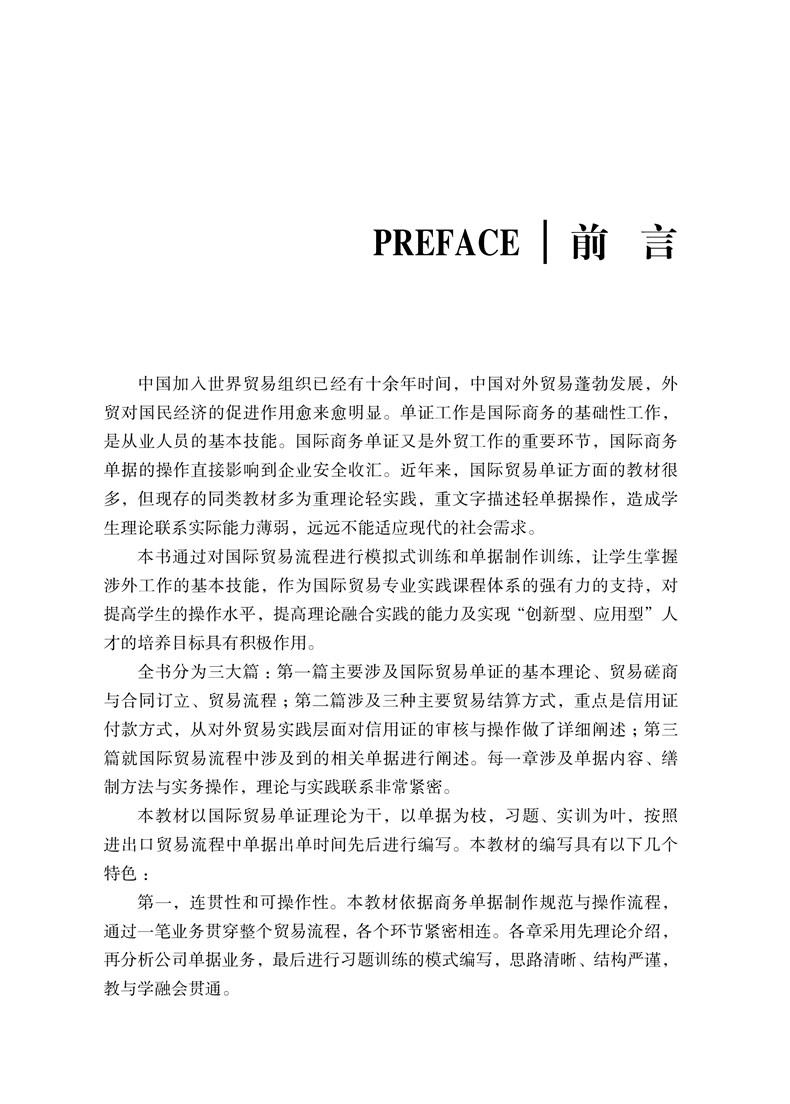 PREFACE | 前 言

中国加入世界贸易组织已经有十余年时间，中国对外贸易蓬勃发展，外贸对国民经济的促进作用愈来愈明显。单证工作是国际商务的基础性工作，是从业人员的基本技能。国际商务单证又是外贸工作的重要环节，国际商务单据的操作直接影响到企业安全收汇。近年来，国际贸易单证方面的教材很多，但现存的同类教材多为重理论轻实践，重文字描述轻单据操作，造成学生理论联系实际能力薄弱，远远不能适应现代的社会需求。

本书通过对国际贸易流程进行模拟式训练和单据制作训练，让学生掌握涉外工作的基本技能，作为国际贸易专业实践课程体系的强有力的支持，对提高学生的操作水平，提高理论融合实践的能力及实现“创新型、应用型”人才的培养目标具有积极作用。

全书分为三大篇：第一篇主要涉及国际贸易单证的基本理论、贸易磋商与合同订立、贸易流程；第二篇涉及三种主要贸易结算方式，重点是信用证付款方式，从对外贸易实践层面对信用证的审核与操作做了详细阐述；第三篇就国际贸易流程中涉及到的相关单据进行阐述。每一章涉及单据内容、缮制方法与实务操作，理论与实践联系非常紧密。

本教材以国际贸易单证理论为干，以单据为枝，习题、实训为叶，按照进出口贸易流程中单据出单时间先后进行编写。本教材的编写具有以下几个特色：

第一，连贯性和可操作性。本教材依据商务单据制作规范与操作流程，通过一笔业务贯穿整个贸易流程，各个环节紧密相连。各章采用先理论介绍，再分析公司单据业务，最后进行习题训练的模式编写，思路清晰、结构严谨，教与学融会贯通。